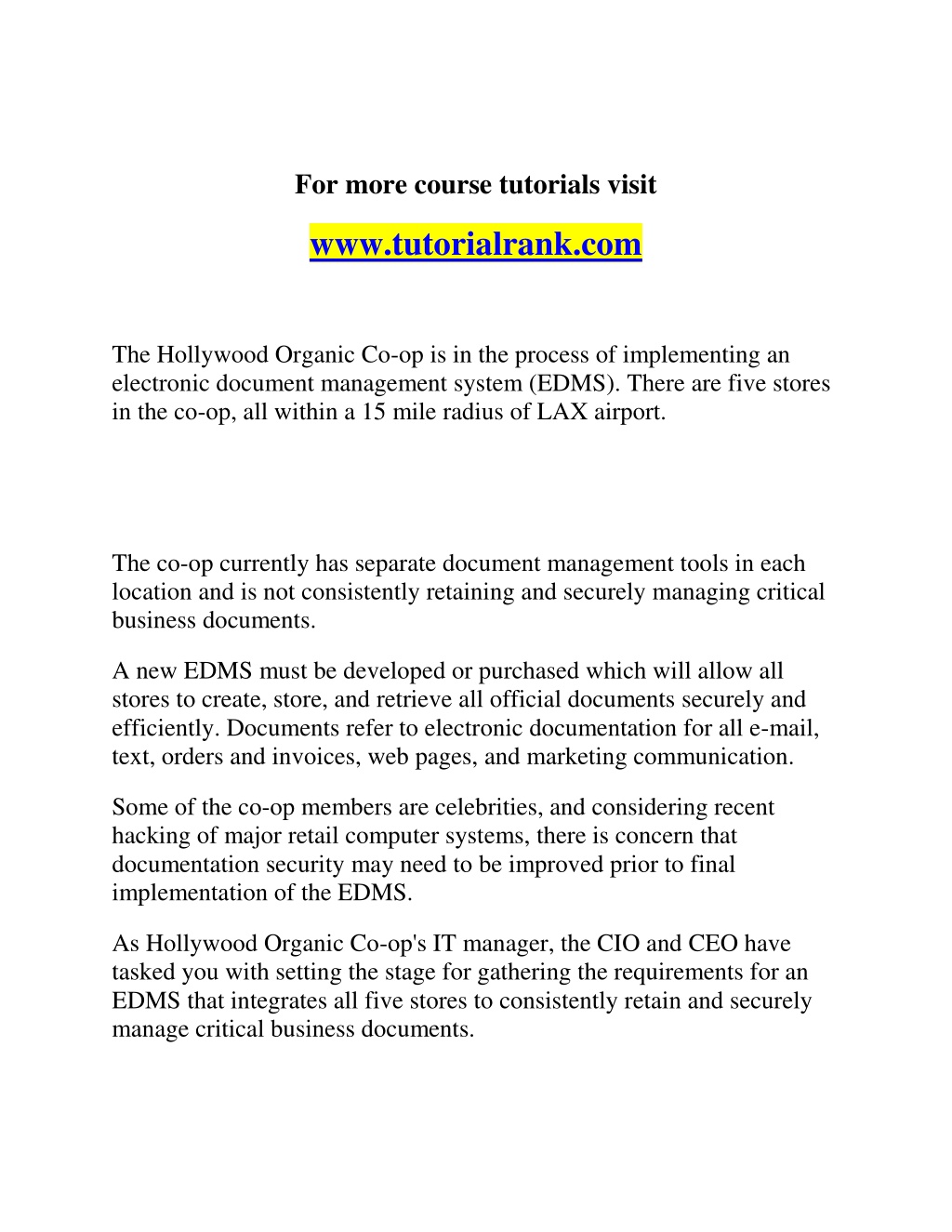 For more course tutorials visit

www.tutorialrank.com

The Hollywood Organic Co-op is in the process of implementing an electronic document management system (EDMS). There are five stores in the co-op, all within a 15 mile radius of LAX airport.

The co-op currently has separate document management tools in each location and is not consistently retaining and securely managing critical business documents.

A new EDMS must be developed or purchased which will allow all stores to create, store, and retrieve all official documents securely and efficiently. Documents refer to electronic documentation for all e-mail, text, orders and invoices, web pages, and marketing communication.

Some of the co-op members are celebrities, and considering recent hacking of major retail computer systems, there is concern that documentation security may need to be improved prior to final implementation of the EDMS.

As Hollywood Organic Co-op's IT manager, the CIO and CEO have tasked you with setting the stage for gathering the requirements for an EDMS that integrates all five stores to consistently retain and securely manage critical business documents.